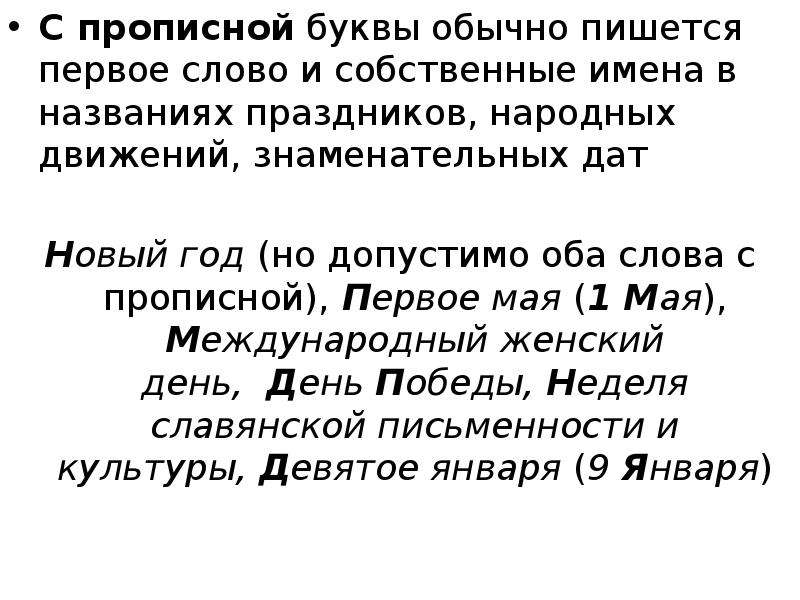 • С прописной буквы обычно пишется первое слово и собственные имена в названиях праздников, народных движений, знаменательных дат

Новый год (но допустимо оба слова с прописной), Первое мая (1 Мая), Международный женский день, День Победы, Неделя славянской письменности и культуры, Девятое января (9 Января)